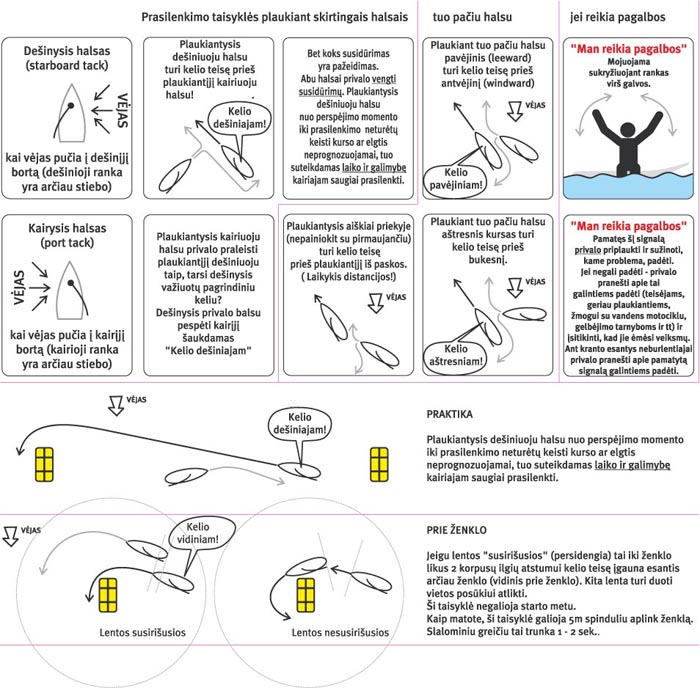 Prasilenkimo taisyklės plaukiant skirtingais halsais

tuo pačiu halsu

jei reikia pagalbos

Dešinysis halsas
(starboard tack)

VĖJAS

kai vėjas pučia į dešinįjį bortą (dešinioji ranka yra arčiau stiebo)

Plaukiantysis dešiniuoju halsu turi kelio teisę prieš plaukiantįjį kairiuoju halsu!

Kelio dešiniajam!

Bet koks susidūrimas yra pažeidimas. Abu halsai privalo vengti susidūrimų. Plaukiantysis dešiniuoju halsu nuo perspėjimo momento iki prasilenkimo neturėtų keisti kurso ar elgtis neprognozuojamai, tuo suteikdamas laiko ir galimybę kairiajam saugiai prasilenkti.

Plaukiant tuo pačiu halsu pavėjinis (leeward) turi kelio teisę prieš antvėjinį (windward)

VĖJAS

Kelio pavėjiniam!

"Man reikia pagalbos"
Mojuojama sukryžiuojant rankas virš galvos.

Kairysis halsas
(port tack)

VĖJAS

kai vėjas pučia į kairįjį bortą (kairioji ranka yra arčiau stiebo)

Plaukiantysis kairiuoju halsu privalo praleisti plaukiantįjį dešiniuoju taip, tarsi dešinysis važiuotų pagrindiniu keliu? Dešinysis privalo balsu pespėti kairįjį šaukdamas "Kelio dešiniajam"

Plaukiantysis aiškiai priekyje (nepainiokit su pirmaujančiu) turi kelio teisę prieš plaukiantįjį iš paskos. ( Laikykis distancijos!)

VĖJAS

Plaukiant tuo pačiu halsu aštresnis kursas turi kelio teisę prieš bukesnį.

VĖJAS

Kelio aštresniam!

"Man reikia pagalbos"
Pamatęs šį signalą privalo priplaukti ir sužinoti, kame problema, padėti. Jei negali padėti - privalo pranešti apie tai galintiems padėti (teisėjams, geriau plaukiantiems, žmogui su vandens motociklu, gelbėjimo tarnyboms ir tt) ir įsitikinti, kad jie ėmėsi veiksmų. Ant kranto esantys neburlentiajai privalo pranešti apie pamatytą signalą galintiems padėti.

VĖJAS

Kelio dešiniajam!

PRAKTIKA

Plaukiantysis dešiniuoju halsu nuo perspėjimo momento iki prasilenkimo neturėtų keisti kurso ar elgtis neprognozuojamai, tuo suteikdamas laiko ir galimybę kairiajam saugiai prasilenkti.

VĖJAS

Kelio vidiniam!

Lentos susirišusios

Lentos nesusirišusios

PRIE ŽENKLO

Jeigu lentos "susirišusios" (persidengia) tai iki ženklo likus 2 korpusų ilgių atstumui kelio teisę įgauna esantis arčiau ženklo (vidinis prie ženklo). Kita lenta turi duoti vietos posūkiui atlikti.
Ši taisyklė negalioja starto metu.
Kaip matote, ši taisyklė galioja 5m spinduliu aplink ženklą. Slalominiu greičiu tai trunka 1 - 2 sek..